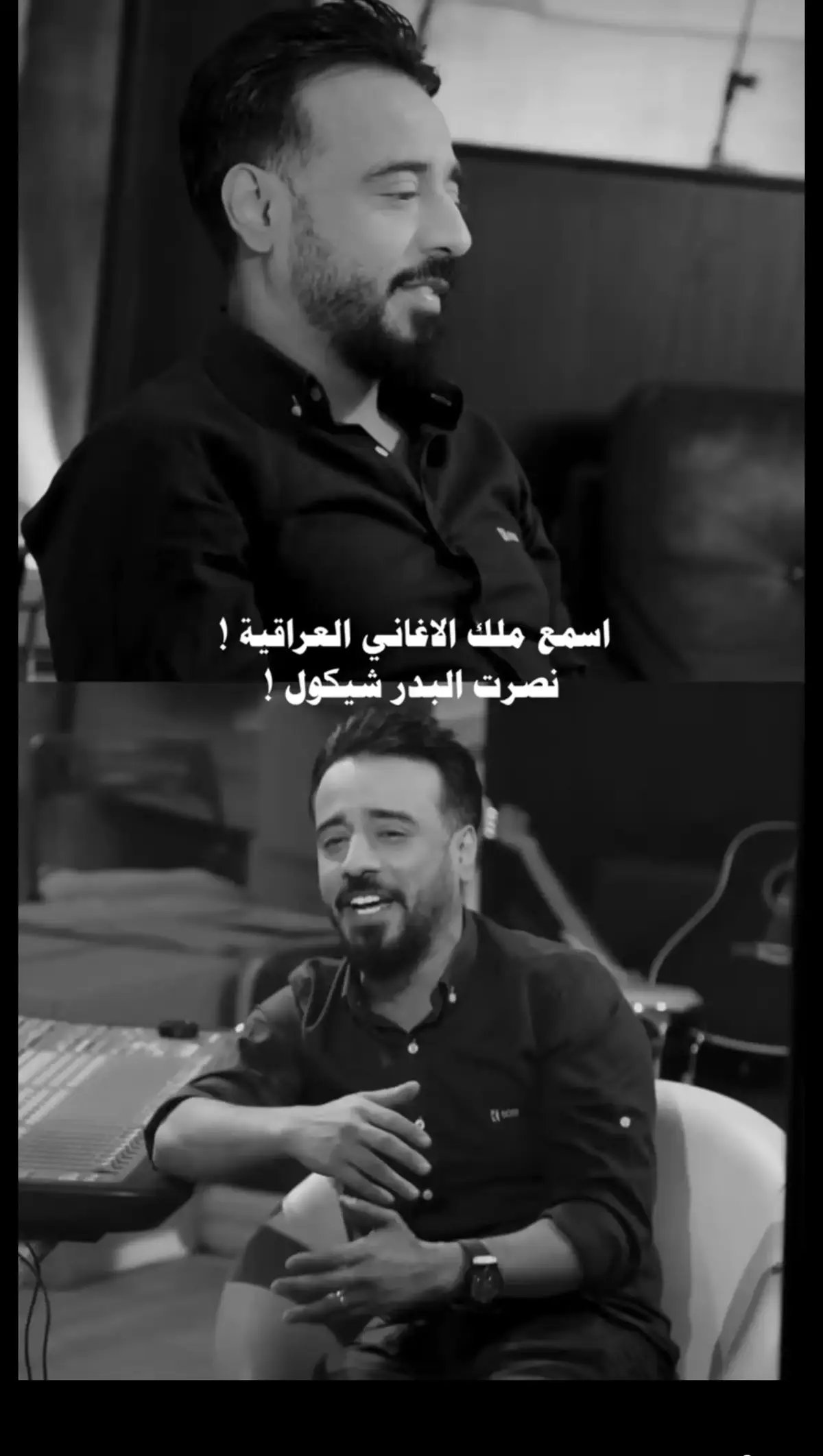 اسمع ملك الاغاني العراقية !
نصرت البدر شيكول !